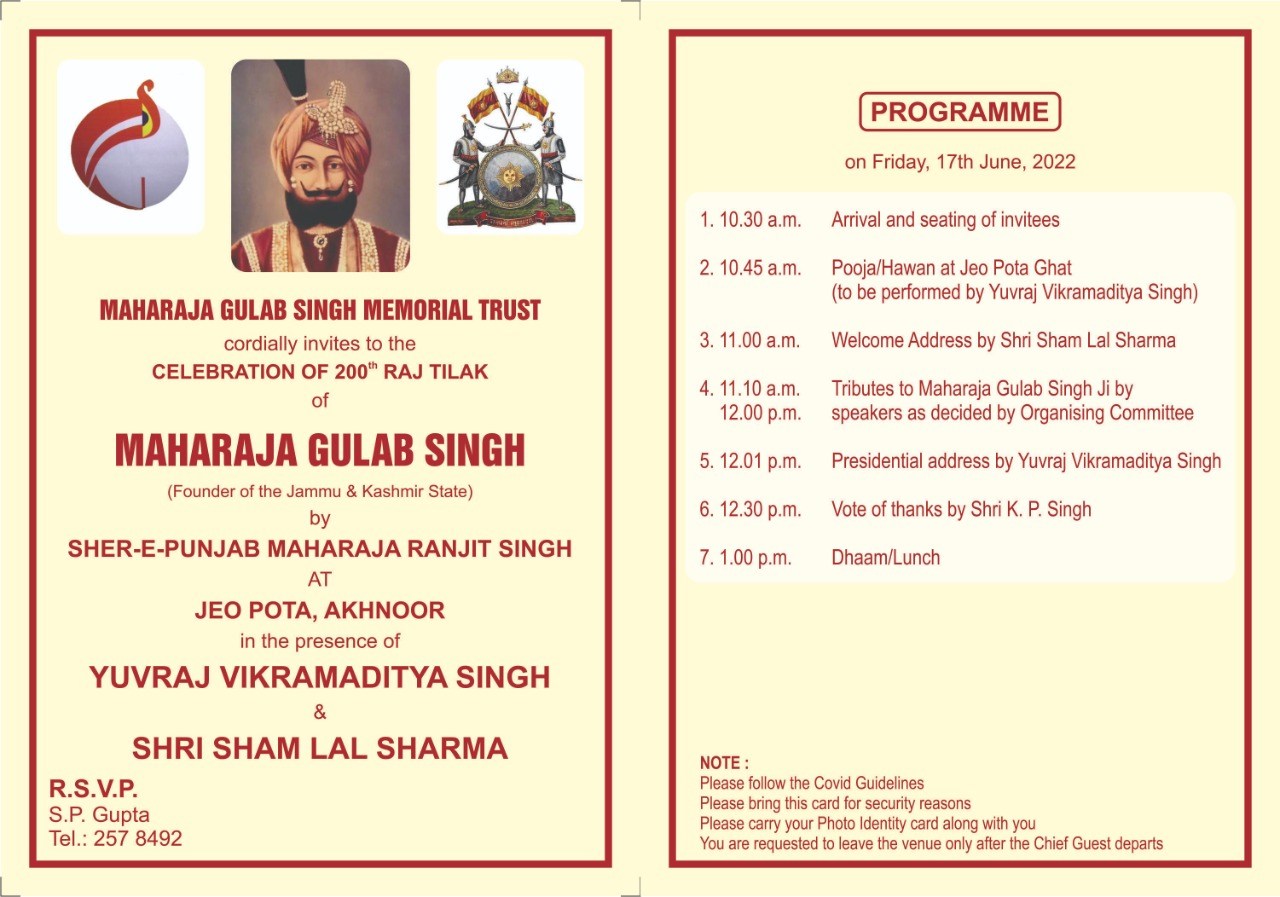 MAHARAJA GULAB SINGH MEMORIAL TRUST
cordially invites to the
CELEBRATION OF 200$^{th}$ RAJ TILAK
of

MAHARAJA GULAB SINGH
(Founder of the Jammu & Kashmir State)
by
SHER-E-PUNJAB MAHARAJA RANJIT SINGH
AT
JEO POTA, AKHNOOR
in the presence of
YUVRAJ VIKRAMADITYA SINGH
&
SHRI SHAM LAL SHARMA

R.S.V.P.
S.P. Gupta
Tel.: 257 8492

PROGRAMME
on Friday, 17th June, 2022

1. 10.30 a.m. Arrival and seating of invitees

2. 10.45 a.m. Pooja/Hawan at Jeo Pota Ghat (to be performed by Yuvraj Vikramaditya Singh)

3. 11.00 a.m. Welcome Address by Shri Sham Lal Sharma

4. 11.10 a.m. 12.00 p.m. Tributes to Maharaja Gulab Singh Ji by speakers as decided by Organising Committee

5. 12.01 p.m. Presidential address by Yuvraj Vikramaditya Singh

6. 12.30 p.m. Vote of thanks by Shri K. P. Singh

7. 1.00 p.m. Dhaam/Lunch

NOTE :
Please follow the Covid Guidelines
Please bring this card for security reasons
Please carry your Photo Identity card along with you
You are requested to leave the venue only after the Chief Guest departs